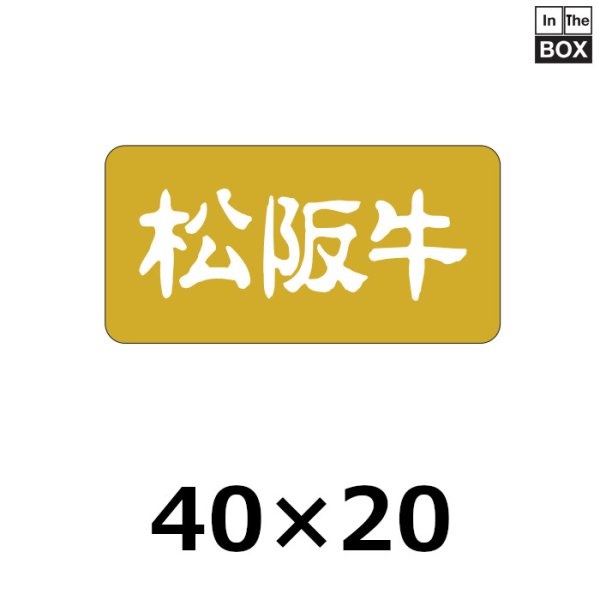 In The
BOX

松阪牛

40×20